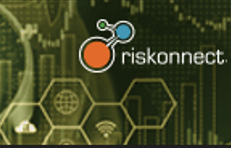 riskonnect.